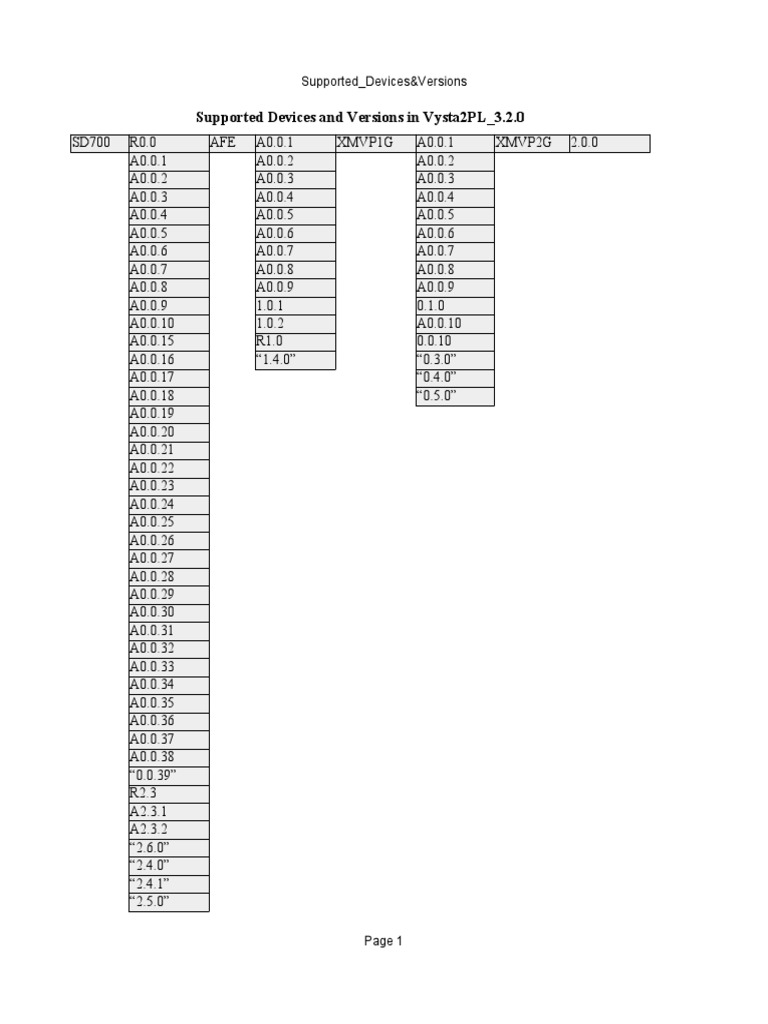 Supported_Devices&Versions

Supported Devices and Versions in Vysta2PL_3.2.0

| SD700 | R0.0 | AFE | A0.0.1 | XMVP1G | A0.0.1 | XMVP2G | 2.0.0 |
|---|---|---|---|---|---|---|---|
| | A0.0.1 | | A0.0.2 | | A0.0.2 | | |
| | A0.0.2 | | A0.0.3 | | A0.0.3 | | |
| | A0.0.3 | | A0.0.4 | | A0.0.4 | | |
| | A0.0.4 | | A0.0.5 | | A0.0.5 | | |
| | A0.0.5 | | A0.0.6 | | A0.0.6 | | |
| | A0.0.6 | | A0.0.7 | | A0.0.7 | | |
| | A0.0.7 | | A0.0.8 | | A0.0.8 | | |
| | A0.0.8 | | A0.0.9 | | A0.0.9 | | |
| | A0.0.9 | | 1.0.1 | | 0.1.0 | | |
| | A0.0.10 | | 1.0.2 | | A0.0.10 | | |
| | A0.0.15 | | R1.0 | | 0.0.10 | | |
| | A0.0.16 | | “1.4.0” | | “0.3.0” | | |
| | A0.0.17 | | | | “0.4.0” | | |
| | A0.0.18 | | | | “0.5.0” | | |
| | A0.0.19 | | | | | | |
| | A0.0.20 | | | | | | |
| | A0.0.21 | | | | | | |
| | A0.0.22 | | | | | | |
| | A0.0.23 | | | | | | |
| | A0.0.24 | | | | | | |
| | A0.0.25 | | | | | | |
| | A0.0.26 | | | | | | |
| | A0.0.27 | | | | | | |
| | A0.0.28 | | | | | | |
| | A0.0.29 | | | | | | |
| | A0.0.30 | | | | | | |
| | A0.0.31 | | | | | | |
| | A0.0.32 | | | | | | |
| | A0.0.33 | | | | | | |
| | A0.0.34 | | | | | | |
| | A0.0.35 | | | | | | |
| | A0.0.36 | | | | | | |
| | A0.0.37 | | | | | | |
| | A0.0.38 | | | | | | |
| | “0.0.39” | | | | | | |
| | R2.3 | | | | | | |
| | A2.3.1 | | | | | | |
| | A2.3.2 | | | | | | |
| | “2.6.0” | | | | | | |
| | “2.4.0” | | | | | | |
| | “2.4.1” | | | | | | |
| | “2.5.0” | | | | | | |

Page 1